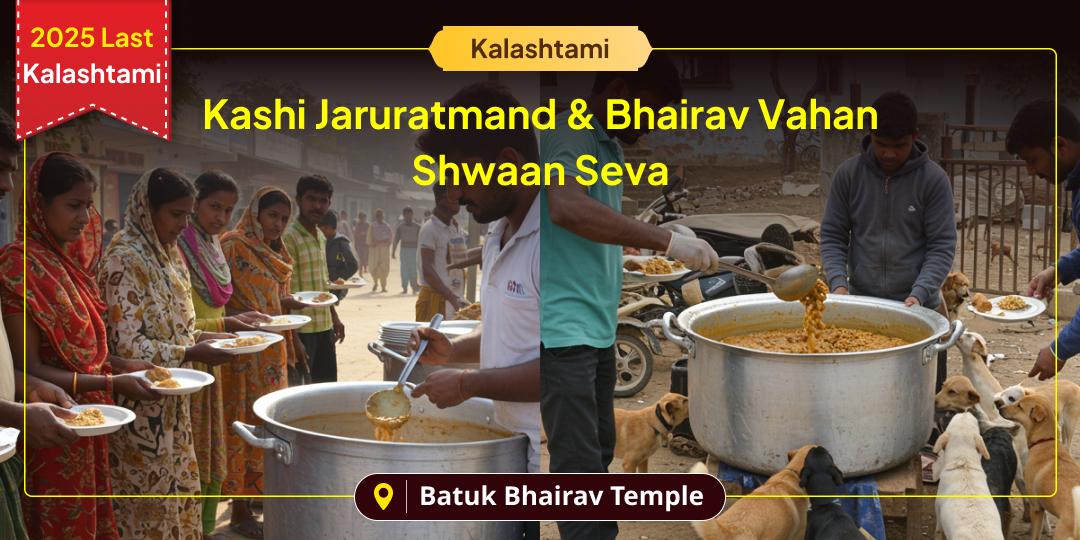 2025 Last Kalashtami

Kalashtami

Kashi Jaruratmand & Bhairav Vahan Shwaan Seva

Batuk Bhairav Temple